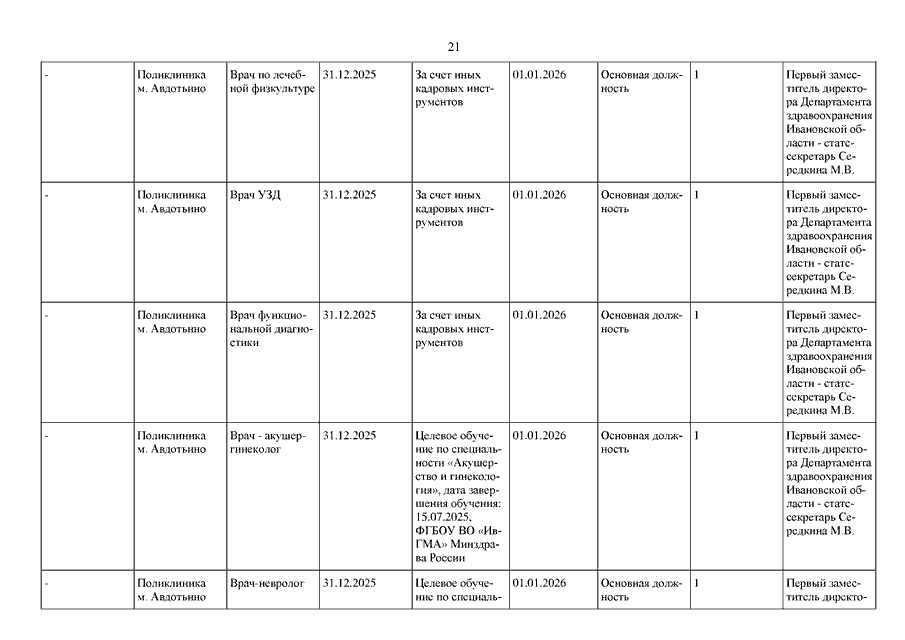 21

| - | Поликлиника м. Авдотьино | Врач по лечебной физкультуре | 31.12.2025 | За счет иных кадровых инструментов | 01.01.2026 | Основная должность | 1 | Первый заместитель директора Департамента здравоохранения Ивановской области - статс-секретарь Середкина М.В. |
|---|---|---|---|---|---|---|---|---|
| - | Поликлиника м. Авдотьино | Врач УЗД | 31.12.2025 | За счет иных кадровых инструментов | 01.01.2026 | Основная должность | 1 | Первый заместитель директора Департамента здравоохранения Ивановской области - статс-секретарь Середкина М.В. |
| - | Поликлиника м. Авдотьино | Врач функциональной диагностики | 31.12.2025 | За счет иных кадровых инструментов | 01.01.2026 | Основная должность | 1 | Первый заместитель директора Департамента здравоохранения Ивановской области - статс-секретарь Середкина М.В. |
| - | Поликлиника м. Авдотьино | Врач - акушер-гинеколог | 31.12.2025 | Целевое обучение по специальности «Акушерство и гинекология», дата завершения обучения: 15.07.2025, ФГБОУ ВО «ИвГМА» Минздрава России | 01.01.2026 | Основная должность | 1 | Первый заместитель директора Департамента здравоохранения Ивановской области - статс-секретарь Середкина М.В. |
| - | Поликлиника м. Авдотьино | Врач-невролог | 31.12.2025 | Целевое обучение по специаль- | 01.01.2026 | Основная должность | 1 | Первый заместитель директо- |